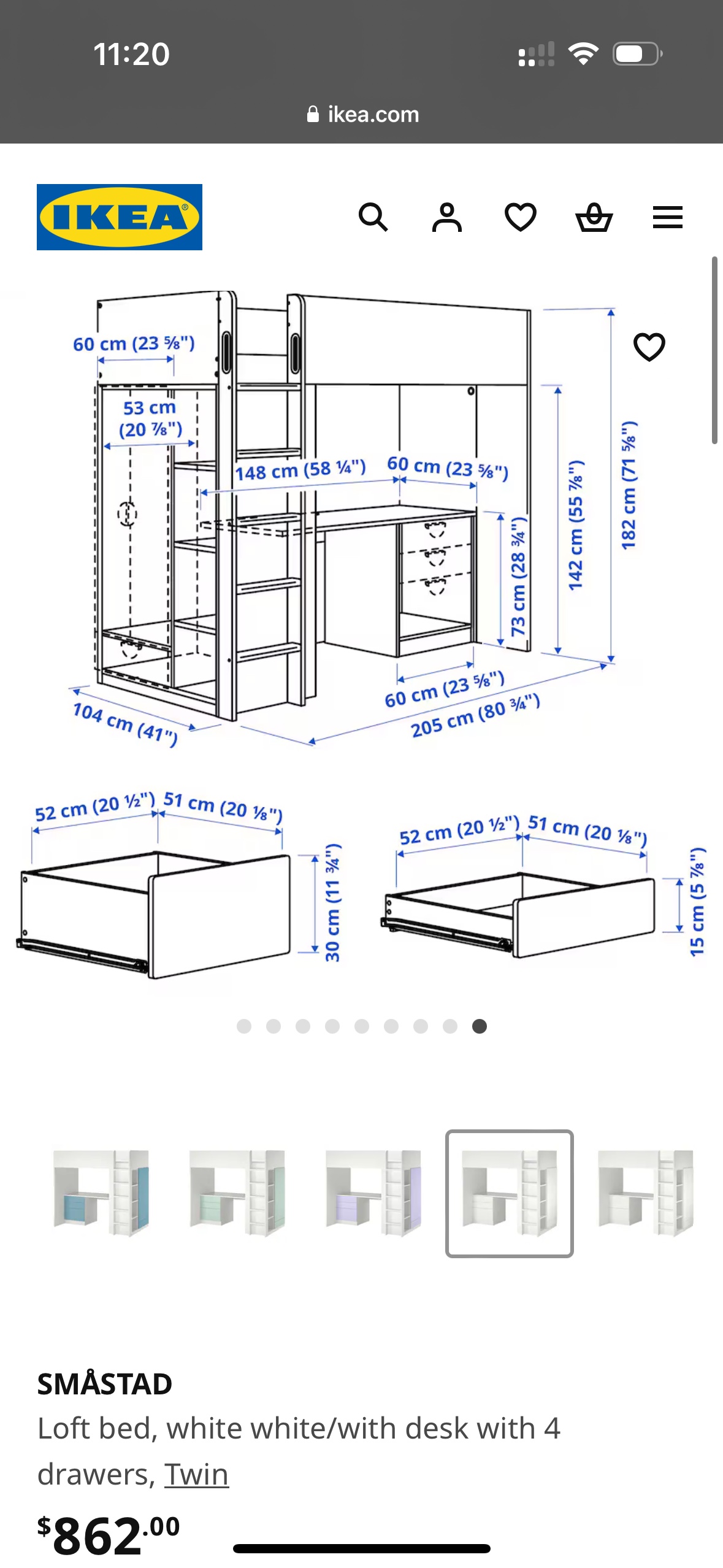 11:20

ikea.com

IKEA

60 cm (23 ⅝")

53 cm (20 ⅞")

148 cm (58 ¼")

60 cm (23 ⅝")

73 cm (28 ¾")

142 cm (55 ⅞")

182 cm (71 ⅝")

104 cm (41")

60 cm (23 ⅝")

205 cm (80 ¾")

52 cm (20 ½") 51 cm (20 ⅛")

30 cm (11 ¾")

52 cm (20 ½") 51 cm (20 ⅛")

15 cm (5 ⅞")

SMÅSTAD

Loft bed, white white/with desk with 4 drawers, Twin

$862.00